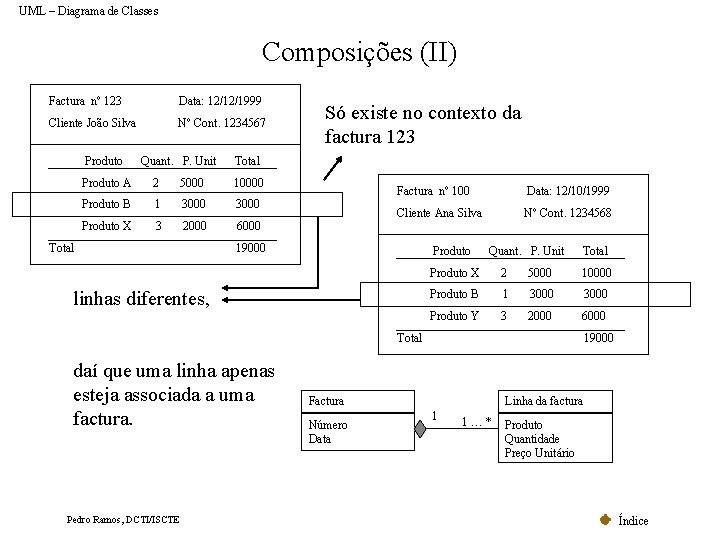 UML – Diagrama de Classes

Composições (II)

Factura nº 123 Data: 12/12/1999
Cliente João Silva Nº Cont. 1234567

| Produto | Quant. | P. Unit | Total |
|---|---|---|---|
| Produto A | 2 | 5000 | 10000 |
| Produto B | 1 | 3000 | 3000 |
| Produto X | 3 | 2000 | 6000 |
| Total | | | 19000 |

Só existe no contexto da factura 123

Factura nº 100 Data: 12/10/1999
Cliente Ana Silva Nº Cont. 1234568

| Produto | Quant. | P. Unit | Total |
|---|---|---|---|
| Produto X | 2 | 5000 | 10000 |
| Produto B | 1 | 3000 | 3000 |
| Produto Y | 3 | 2000 | 6000 |
| Total | | | 19000 |

linhas diferentes,

daí que uma linha apenas esteja associada a uma factura.

Factura
Número
Data

1

1 ... *

Linha da factura
Produto
Quantidade
Preço Unitário

Pedro Ramos, DCTI/ISCTE

Índice